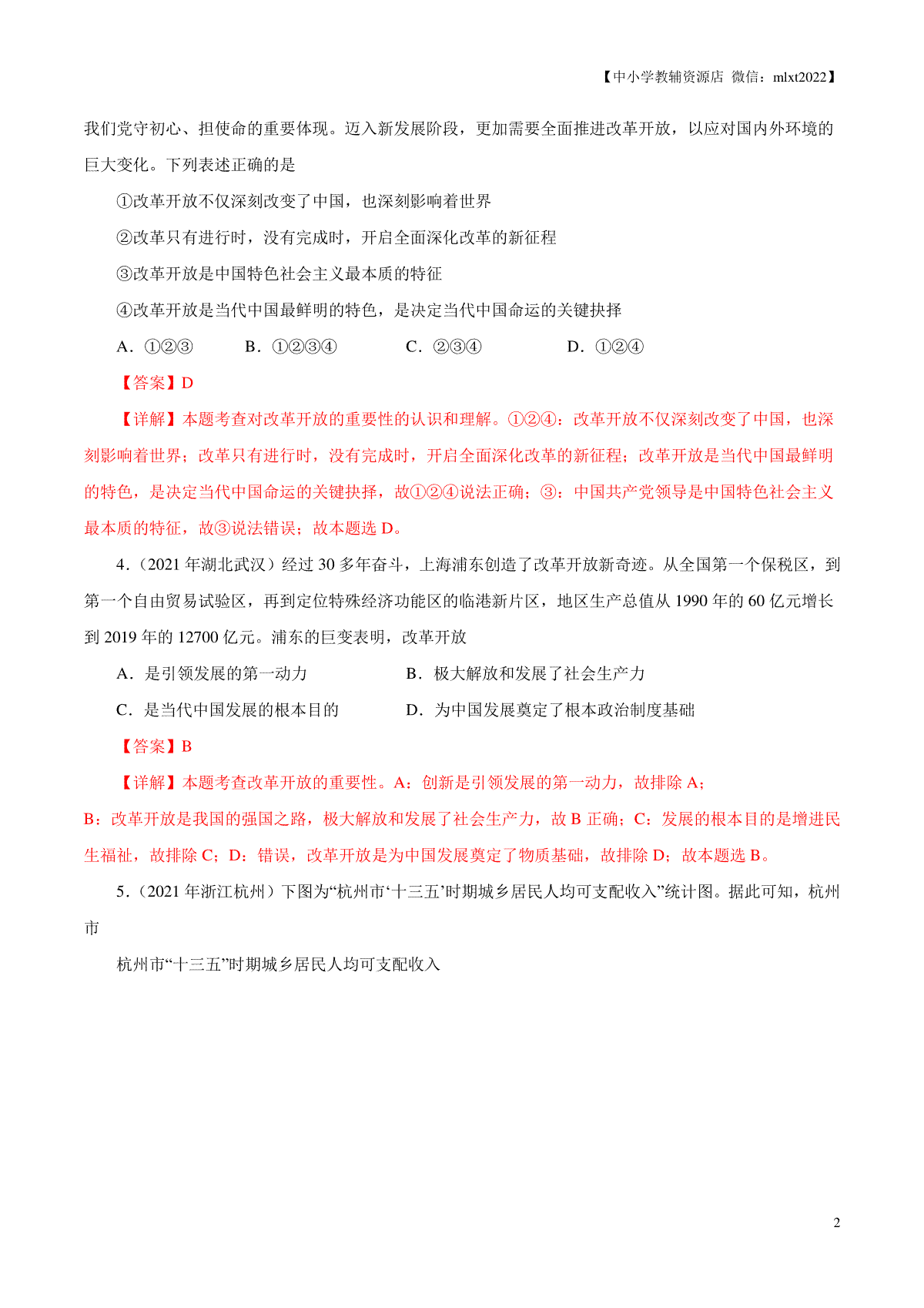 【中小学教辅资源店 微信：mlxt2022】

我们党守初心、担使命的重要体现。迈入新发展阶段，更加需要全面推进改革开放，以应对国内外环境的巨大变化。下列表述正确的是

①改革开放不仅深刻改变了中国，也深刻影响着世界

②改革只有进行时，没有完成时，开启全面深化改革的新征程

③改革开放是中国特色社会主义最本质的特征

④改革开放是当代中国最鲜明的特色，是决定当代中国命运的关键抉择

A．①②③　　B．①②③④　　C．②③④　　D．①②④

【答案】D

【详解】本题考查对改革开放的重要性的认识和理解。①②④：改革开放不仅深刻改变了中国，也深刻影响着世界；改革只有进行时，没有完成时，开启全面深化改革的新征程；改革开放是当代中国最鲜明的特色，是决定当代中国命运的关键抉择，故①②④说法正确；③：中国共产党领导是中国特色社会主义最本质的特征，故③说法错误；故本题选 D。

4.（2021 年湖北武汉）经过 30 多年奋斗，上海浦东创造了改革开放新奇迹。从全国第一个保税区，到第一个自由贸易试验区，再到定位特殊经济功能区的临港新片区，地区生产总值从 1990 年的 60 亿元增长到 2019 年的 12700 亿元。浦东的巨变表明，改革开放

A．是引领发展的第一动力　　B．极大解放和发展了社会生产力

C．是当代中国发展的根本目的　　D．为中国发展奠定了根本政治制度基础

【答案】B

【详解】本题考查改革开放的重要性。A：创新是引领发展的第一动力，故排除 A；B：改革开放是我国的强国之路，极大解放和发展了社会生产力，故 B 正确；C：发展的根本目的是增进民生福祉，故排除 C；D：错误，改革开放是为中国发展奠定了物质基础，故排除 D；故本题选 B。

5.（2021 年浙江杭州）下图为“杭州市‘十三五’时期城乡居民人均可支配收入”统计图。据此可知，杭州市

杭州市“十三五”时期城乡居民人均可支配收入

2